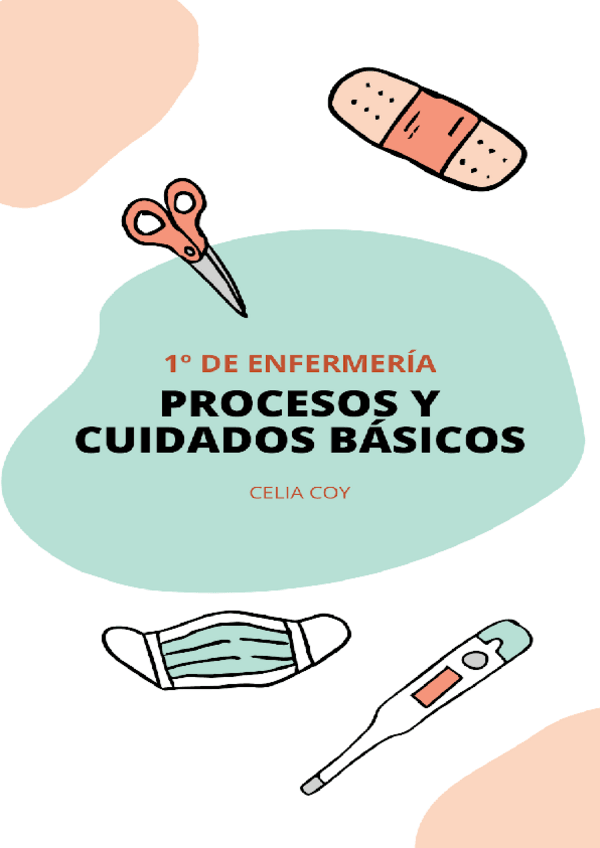 1º DE ENFERMERÍA

PROCESOS Y CUIDADOS BÁSICOS

CELIA COY